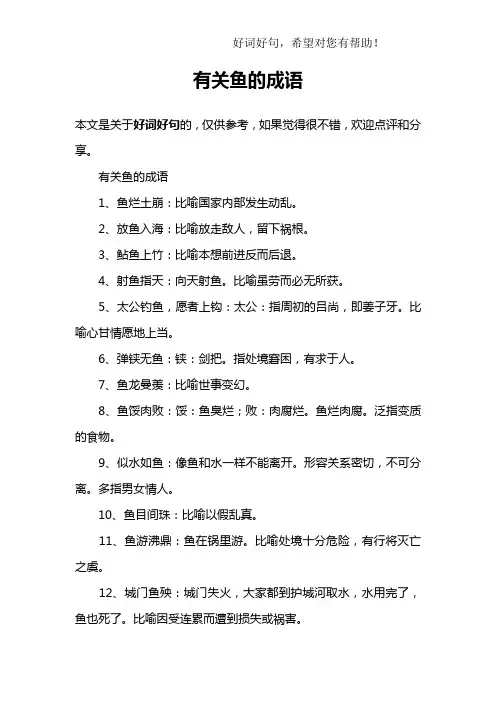 好词好句，希望对您有帮助！

有关鱼的成语

本文是关于好词好句的，仅供参考，如果觉得很不错，欢迎点评和分享。

有关鱼的成语

1、鱼烂土崩：比喻国家内部发生动乱。

2、放鱼入海：比喻放走敌人，留下祸根。

3、鲇鱼上竹：比喻本想前进反而后退。

4、射鱼指天：向天射鱼。比喻虽劳而必无所获。

5、太公钓鱼，愿者上钩：太公：指周初的吕尚，即姜子牙。比喻心甘情愿地上当。

6、弹铗无鱼：铗：剑把。指处境窘困，有求于人。

7、鱼龙曼羡：比喻世事变幻。

8、鱼馁肉败：馁：鱼臭烂；败：肉腐烂。鱼烂肉腐。泛指变质的食物。

9、似水如鱼：像鱼和水一样不能离开。形容关系密切，不可分离。多指男女情人。

10、鱼目间珠：比喻以假乱真。

11、鱼游沸鼎：鱼在锅里游。比喻处境十分危险，有行将灭亡之虞。

12、城门鱼殃：城门失火，大家都到护城河取水，水用完了，鱼也死了。比喻因受连累而遭到损失或祸害。